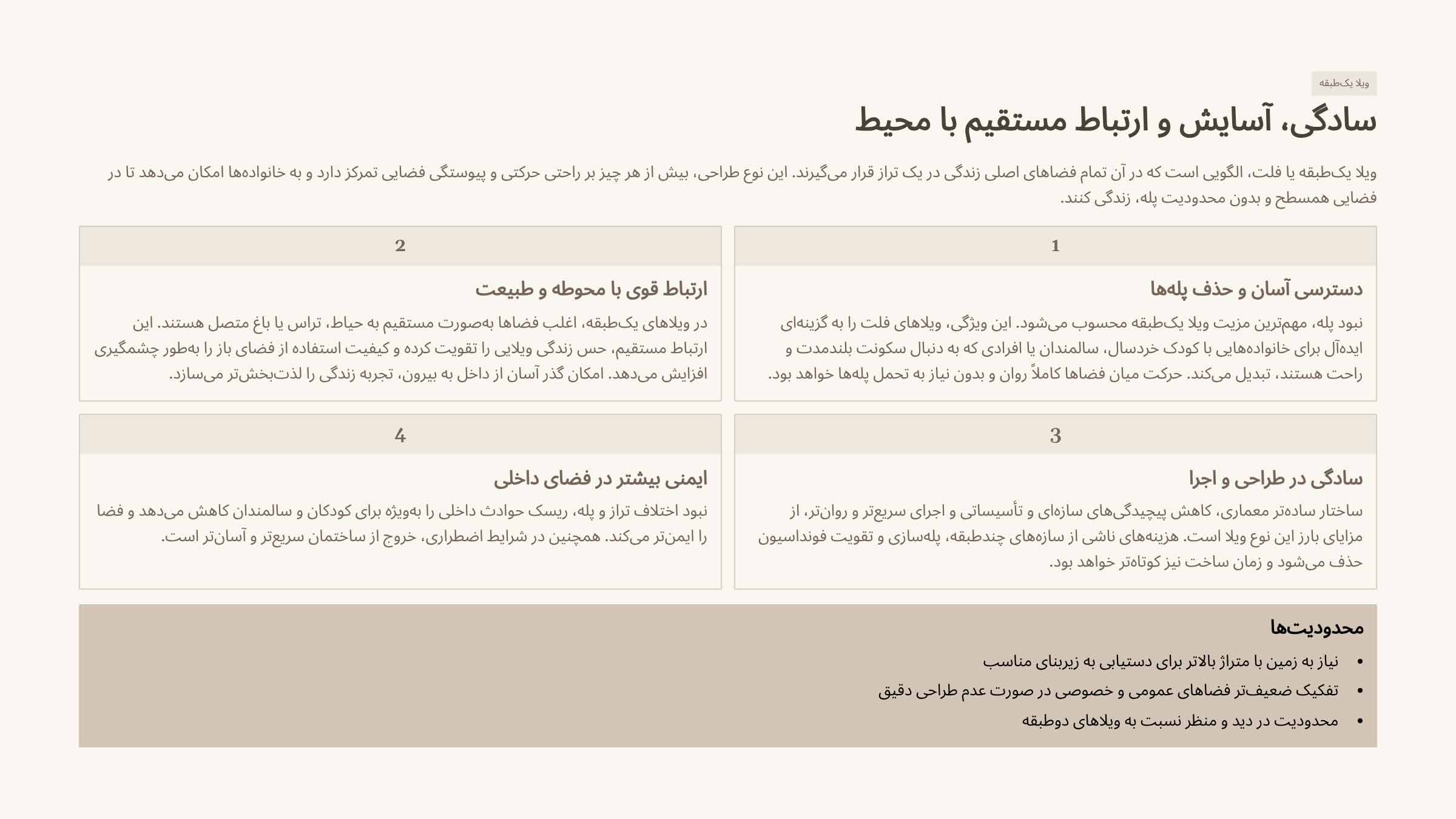 ویلا یک‌طبقه

سادگی، آسایش و ارتباط مستقیم با محیط

ویلا یک‌طبقه یا فلت، الگویی است که در آن تمام فضاهای اصلی زندگی در یک تراز قرار می‌گیرند. این نوع طراحی، بیش از هر چیز بر راحتی حرکتی و پیوستگی فضایی تمرکز دارد و به خانواده‌ها امکان می‌دهد تا در فضایی همسطح و بدون محدودیت پله، زندگی کنند.

1

دسترسی آسان و حذف پله‌ها

نبود پله، مهم‌ترین مزیت ویلا یک‌طبقه محسوب می‌شود. این ویژگی، ویلاهای فلت را به گزینه‌ای ایده‌آل برای خانواده‌هایی با کودک خردسال، سالمندان یا افرادی که به دنبال سکونت بلندمدت و راحت هستند، تبدیل می‌کند. حرکت میان فضاها کاملاً روان و بدون نیاز به تحمل پله‌ها خواهد بود.

2

ارتباط قوی با محوطه و طبیعت

در ویلاهای یک‌طبقه، اغلب فضاها به‌صورت مستقیم به حیاط، تراس یا باغ متصل هستند. این ارتباط مستقیم، حس زندگی ویلایی را تقویت کرده و کیفیت استفاده از فضای باز را به‌طور چشمگیری افزایش می‌دهد. امکان گذر آسان از داخل به بیرون، تجربه زندگی را لذت‌بخش‌تر می‌سازد.

3

سادگی در طراحی و اجرا

ساختار ساده‌تر معماری، کاهش پیچیدگی‌های سازه‌ای و تأسیساتی و اجرای سریع‌تر و روان‌تر، از مزایای بارز این نوع ویلا است. هزینه‌های ناشی از سازه‌های چندطبقه، پله‌سازی و تقویت فونداسیون حذف می‌شود و زمان ساخت نیز کوتاه‌تر خواهد بود.

4

ایمنی بیشتر در فضای داخلی

نبود اختلاف تراز و پله، ریسک حوادث داخلی را به‌ویژه برای کودکان و سالمندان کاهش می‌دهد و فضا را ایمن‌تر می‌کند. همچنین در شرایط اضطراری، خروج از ساختمان سریع‌تر و آسان‌تر است.

محدودیت‌ها

• نیاز به زمین با متراژ بالاتر برای دستیابی به زیربنای مناسب
• تفکیک ضعیف‌تر فضاهای عمومی و خصوصی در صورت عدم طراحی دقیق
• محدودیت در دید و منظر نسبت به ویلاهای دوطبقه